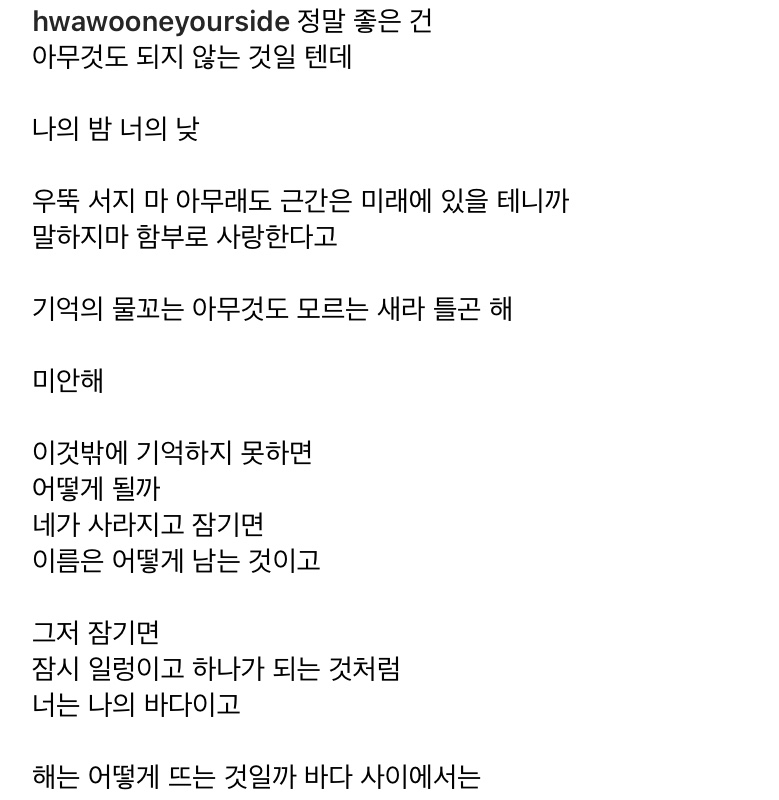 hwawooneyourside 정말 좋은 건
아무것도 되지 않는 것일 텐데

나의 밤 너의 낮

우뚝 서지 마 아무래도 근간은 미래에 있을 테니까
말하지마 함부로 사랑한다고

기억의 물꼬는 아무것도 모르는 새라 틀곤 해

미안해

이것밖에 기억하지 못하면
어떻게 될까
네가 사라지고 잠기면
이름은 어떻게 남는 것이고

그저 잠기면
잠시 일렁이고 하나가 되는 것처럼
너는 나의 바다이고

해는 어떻게 뜨는 것일까 바다 사이에서는